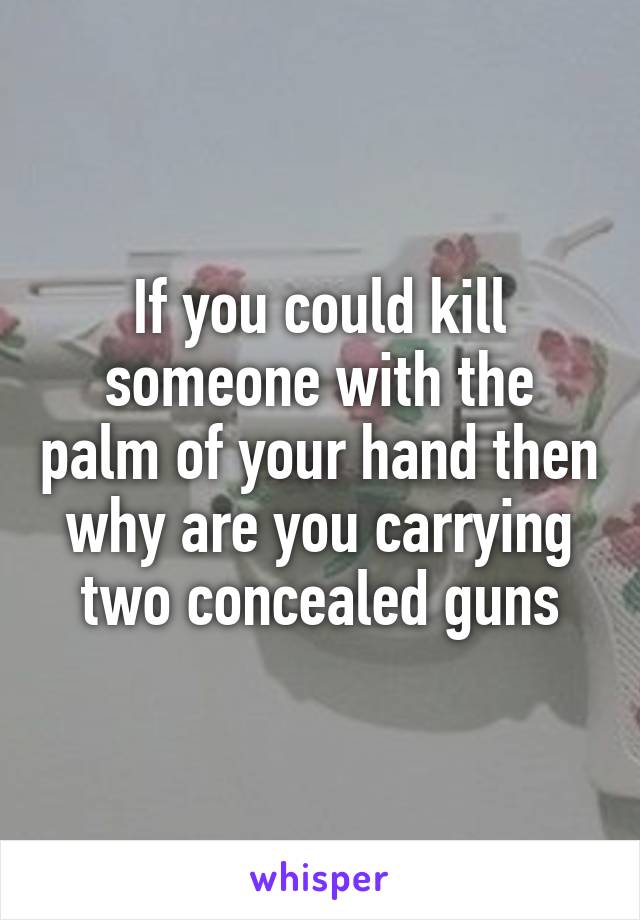 If you could kill someone with the palm of your hand then why are you carrying two concealed guns

whisper